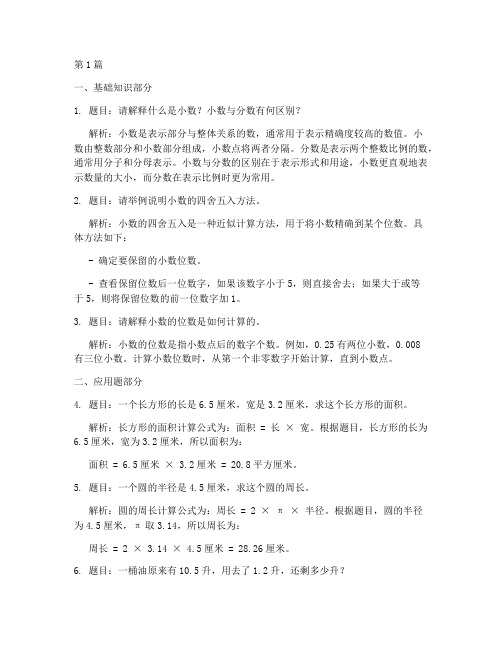 第1篇

一、基础知识部分

1. 题目：请解释什么是小数？小数与分数有何区别？

解析：小数是表示部分与整体关系的数，通常用于表示精确度较高的数值。小数由整数部分和小数部分组成，小数点将两者分隔。分数是表示两个整数比例的数，通常用分子和分母表示。小数与分数的区别在于表示形式和用途，小数更直观地表示数量的大小，而分数在表示比例时更为常用。

2. 题目：请举例说明小数的四舍五入方法。

解析：小数的四舍五入是一种近似计算方法，用于将小数精确到某个位数。具体方法如下：

- 确定要保留的小数位数。

- 查看保留位数后一位数字，如果该数字小于5，则直接舍去；如果大于或等于5，则将保留位数的前一位数字加1。

3. 题目：请解释小数的位数是如何计算的。

解析：小数的位数是指小数点后的数字个数。例如，0.25有两位小数，0.008有三位小数。计算小数位数时，从第一个非零数字开始计算，直到小数点。

二、应用题部分

4. 题目：一个长方形的长是6.5厘米，宽是3.2厘米，求这个长方形的面积。

解析：长方形的面积计算公式为：面积 = 长 × 宽。根据题目，长方形的长为6.5厘米，宽为3.2厘米，所以面积为：

面积 = 6.5厘米 × 3.2厘米 = 20.8平方厘米。

5. 题目：一个圆的半径是4.5厘米，求这个圆的周长。

解析：圆的周长计算公式为：周长 = 2 × π × 半径。根据题目，圆的半径为4.5厘米，π 取3.14，所以周长为：

周长 = 2 × 3.14 × 4.5厘米 = 28.26厘米。

6. 题目：一桶油原来有10.5升，用去了1.2升，还剩多少升？